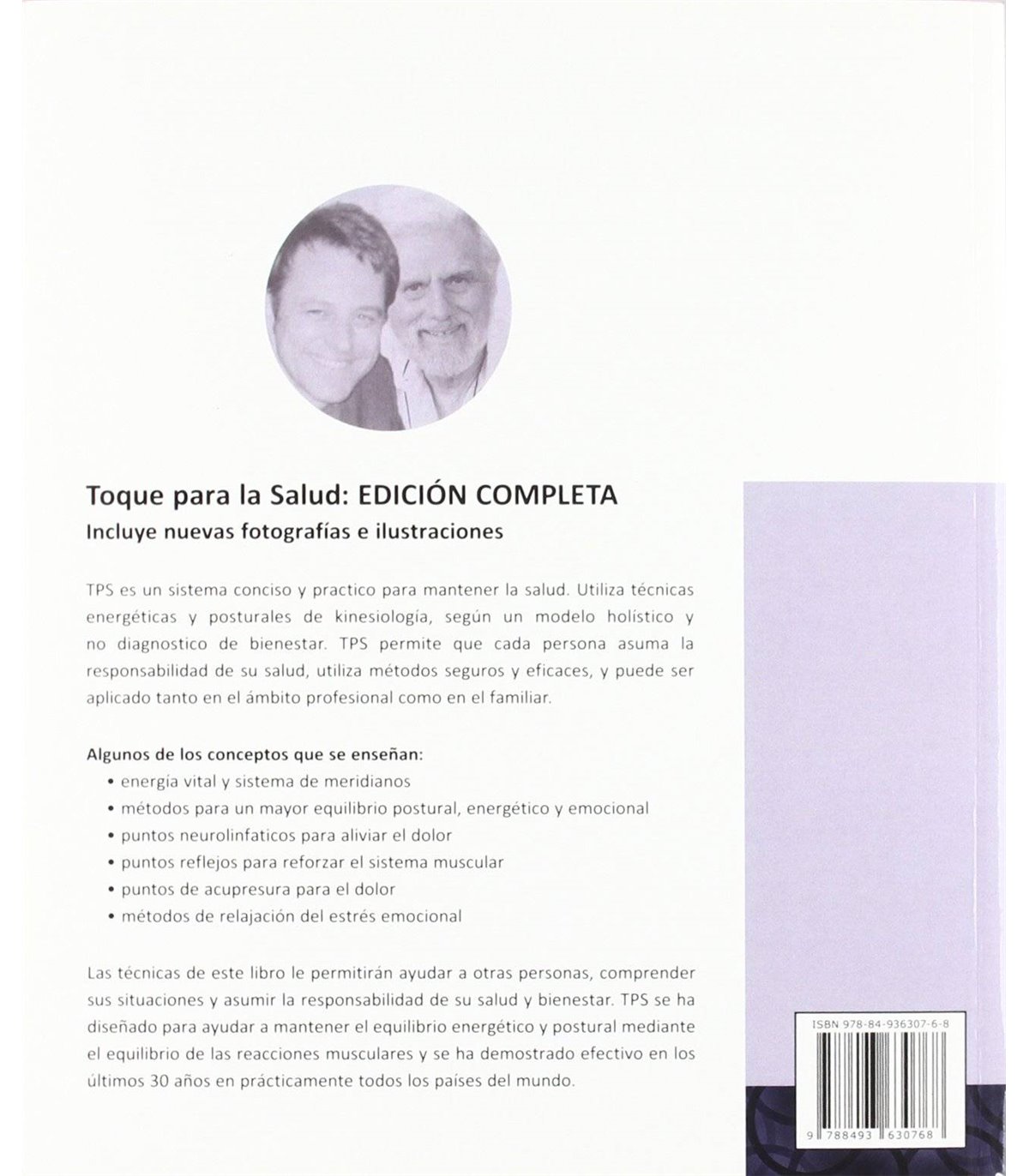 Toque para la Salud: EDICIÓN COMPLETA
Incluye nuevas fotografías e ilustraciones

TPS es un sistema conciso y practico para mantener la salud. Utiliza técnicas energéticas y posturales de kinesiología, según un modelo holístico y no diagnostico de bienestar. TPS permite que cada persona asuma la responsabilidad de su salud, utiliza métodos seguros y eficaces, y puede ser aplicado tanto en el ámbito profesional como en el familiar.

Algunos de los conceptos que se enseñan:
• energía vital y sistema de meridianos
• métodos para un mayor equilibrio postural, energético y emocional
• puntos neurolinfaticos para aliviar el dolor
• puntos reflejos para reforzar el sistema muscular
• puntos de acupresura para el dolor
• métodos de relajación del estrés emocional

Las técnicas de este libro le permitirán ayudar a otras personas, comprender sus situaciones y asumir la responsabilidad de su salud y bienestar. TPS se ha diseñado para ayudar a mantener el equilibrio energético y postural mediante el equilibrio de las reacciones musculares y se ha demostrado efectivo en los últimos 30 años en prácticamente todos los países del mundo.

ISBN 978-84-936307-6-8
9 788493 630768